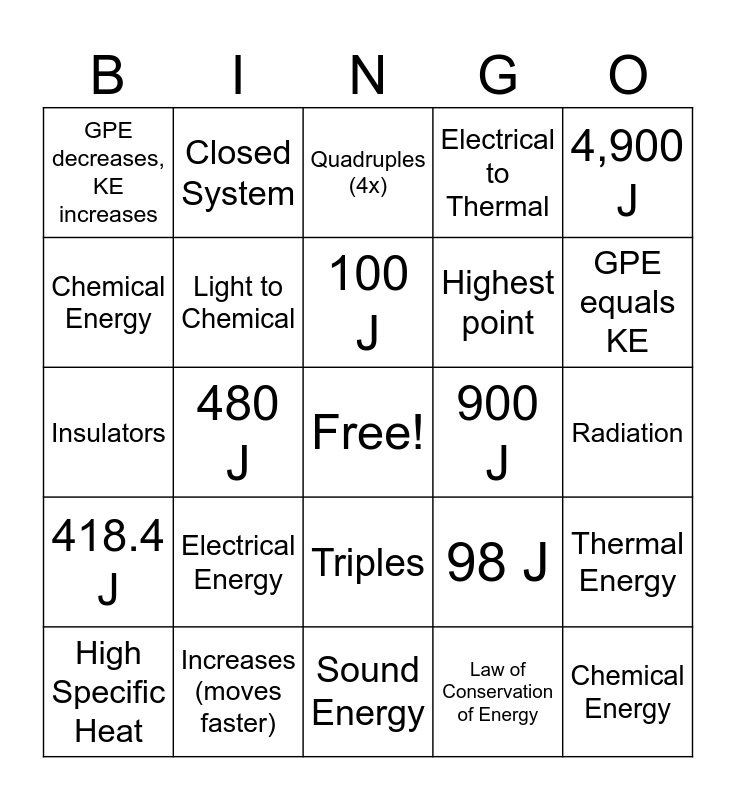 | B | I | N | G | O |
|---|---|---|---|---|
| GPE decreases, KE increases | Closed System | Quadruples (4x) | Electrical to Thermal | 4,900 J |
| Chemical Energy | Light to Chemical | 100 J | Highest point | GPE equals KE |
| Insulators | 480 J | Free! | 900 J | Radiation |
| 418.4 J | Electrical Energy | Triples | 98 J | Thermal Energy |
| High Specific Heat | Increases (moves faster) | Sound Energy | Law of Conservation of Energy | Chemical Energy |